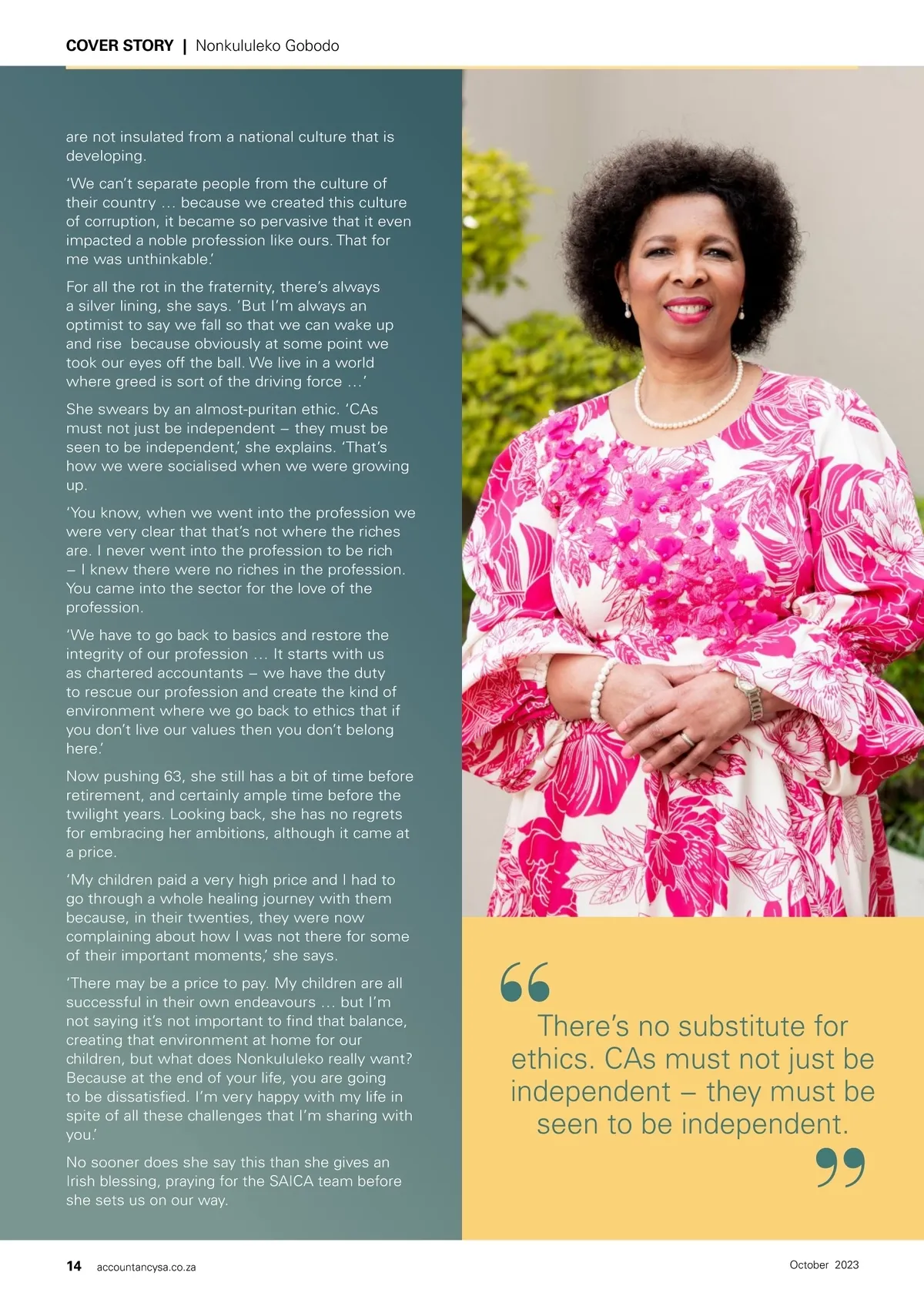 COVER STORY | Nonkululeko Gobodo

are not insulated from a national culture that is developing.

'We can't separate people from the culture of their country … because we created this culture of corruption, it became so pervasive that it even impacted a noble profession like ours. That for me was unthinkable.'

For all the rot in the fraternity, there's always a silver lining, she says. 'But I'm always an optimist to say we fall so that we can wake up and rise because obviously at some point we took our eyes off the ball. We live in a world where greed is sort of the driving force …'

She swears by an almost-puritan ethic. 'CAs must not just be independent – they must be seen to be independent,' she explains. 'That's how we were socialised when we were growing up.

'You know, when we went into the profession we were very clear that that's not where the riches are. I never went into the profession to be rich – I knew there were no riches in the profession. You came into the sector for the love of the profession.

'We have to go back to basics and restore the integrity of our profession … It starts with us as chartered accountants – we have the duty to rescue our profession and create the kind of environment where we go back to ethics that if you don't live our values then you don't belong here.'

Now pushing 63, she still has a bit of time before retirement, and certainly ample time before the twilight years. Looking back, she has no regrets for embracing her ambitions, although it came at a price.

'My children paid a very high price and I had to go through a whole healing journey with them because, in their twenties, they were now complaining about how I was not there for some of their important moments,' she says.

'There may be a price to pay. My children are all successful in their own endeavours … but I'm not saying it's not important to find that balance, creating that environment at home for our children, but what does Nonkululeko really want? Because at the end of your life, you are going to be dissatisfied. I'm very happy with my life in spite of all these challenges that I'm sharing with you.'

No sooner does she say this than she gives an Irish blessing, praying for the SAICA team before she sets us on our way.

There's no substitute for ethics. CAs must not just be independent – they must be seen to be independent.

14 accountancysa.co.za

October 2023